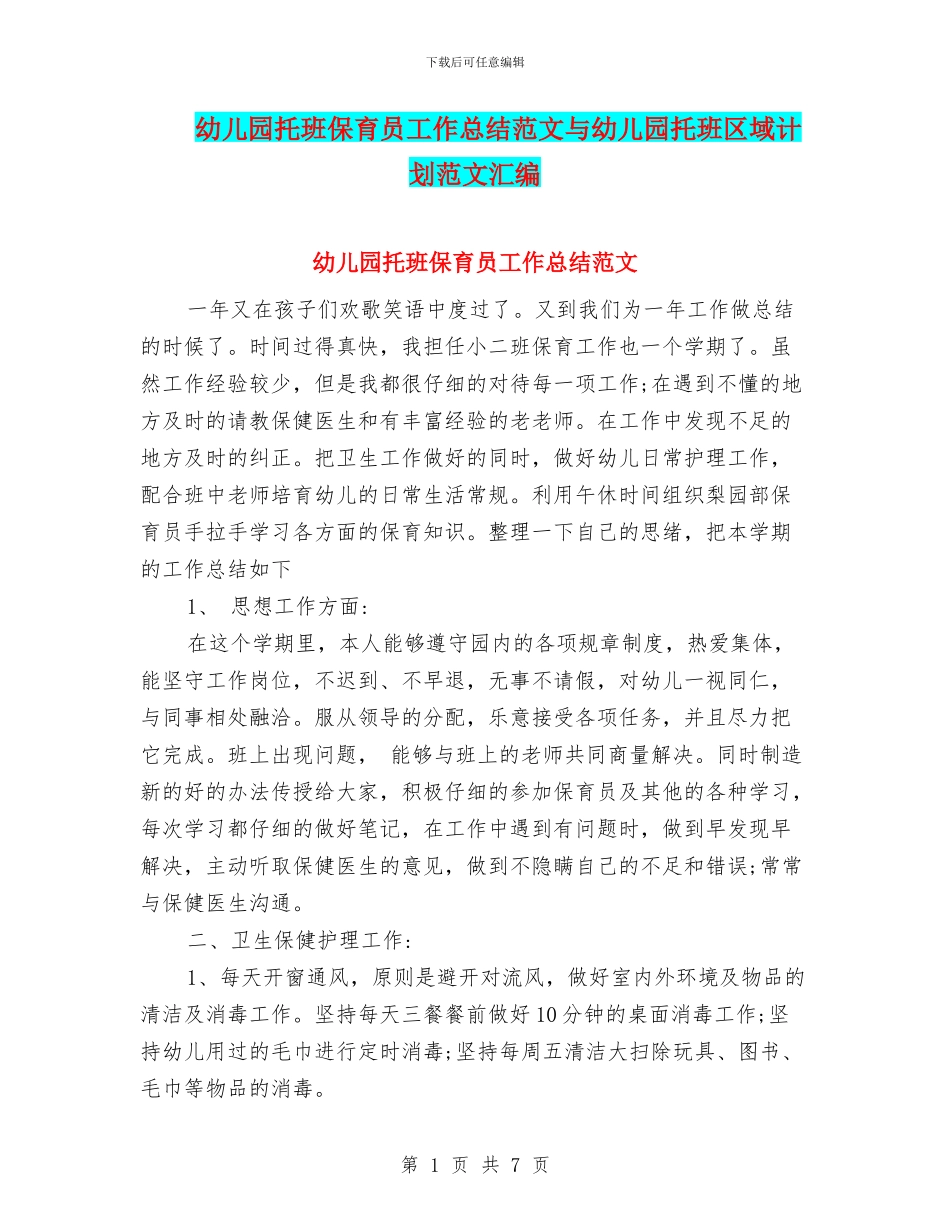 下载后可任意编辑

幼儿园托班保育员工作总结范文与幼儿园托班区域计划范文汇编

幼儿园托班保育员工作总结范文

一年又在孩子们欢歌笑语中度过了。又到我们为一年工作做总结的时候了。时间过得真快，我担任小二班保育工作也一个学期了。虽然工作经验较少，但是我都很仔细的对待每一项工作;在遇到不懂的地方及时的请教保健医生和有丰富经验的老老师。在工作中发现不足的地方及时的纠正。把卫生工作做好的同时，做好幼儿日常护理工作，配合班中老师培育幼儿的日常生活常规。利用午休时间组织梨园部保育员手拉手学习各方面的保育知识。整理一下自己的思绪，把本学期的工作总结如下

1、 思想工作方面：

在这个学期里，本人能够遵守园内的各项规章制度，热爱集体，能坚守工作岗位，不迟到、不早退，无事不请假，对幼儿一视同仁，与同事相处融洽。服从领导的分配，乐意接受各项任务，并且尽力把它完成。班上出现问题， 能够与班上的老师共同商量解决。同时制造新的好的办法传授给大家，积极仔细的参加保育员及其他的各种学习，每次学习都仔细的做好笔记，在工作中遇到有问题时，做到早发现早解决，主动听取保健医生的意见，做到不隐瞒自己的不足和错误;常常与保健医生沟通。

二、卫生保健护理工作：

1、每天开窗通风，原则是避开对流风，做好室内外环境及物品的清洁及消毒工作。坚持每天三餐餐前做好10分钟的桌面消毒工作;坚持幼儿用过的毛巾进行定时消毒;坚持每周五清洁大扫除玩具、图书、毛巾等物品的消毒。

第 1 页 共 7 页